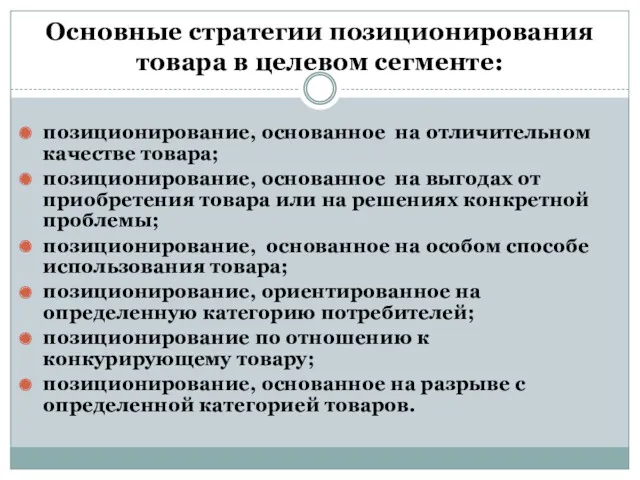 Основные стратегии позиционирования товара в целевом сегменте:

позиционирование, основанное на отличительном качестве товара;
позиционирование, основанное на выгодах от приобретения товара или на решениях конкретной проблемы;
позиционирование, основанное на особом способе использования товара;
позиционирование, ориентированное на определенную категорию потребителей;
позиционирование по отношению к конкурирующему товару;
позиционирование, основанное на разрыве с определенной категорией товаров.